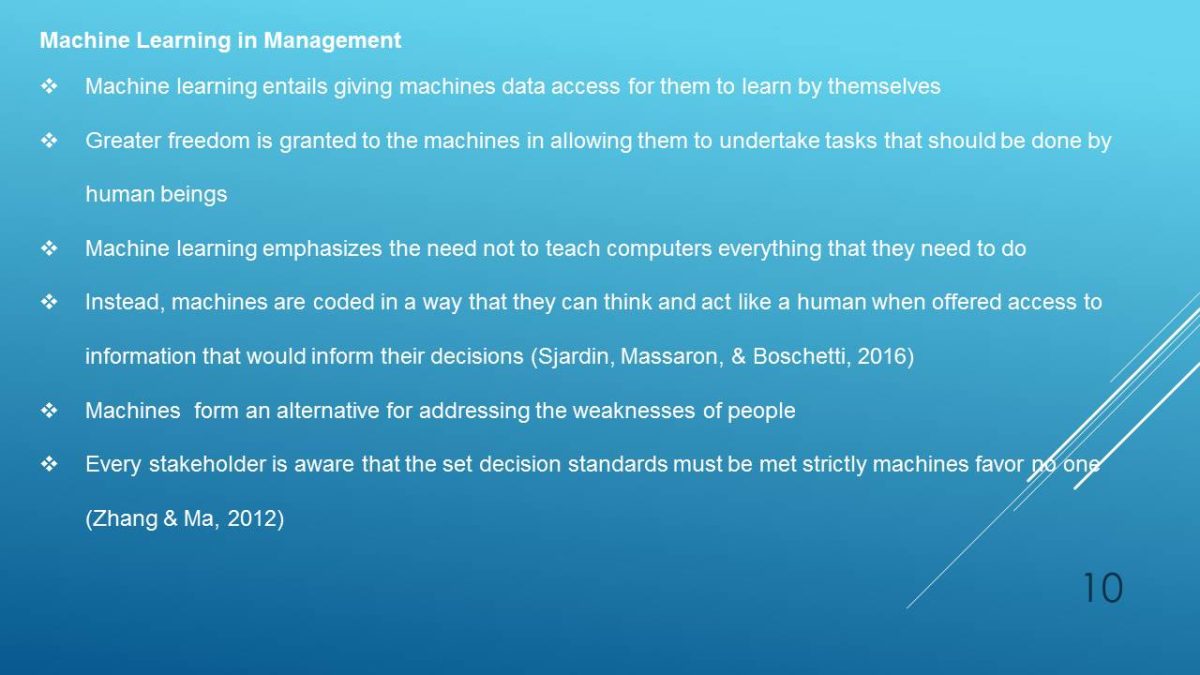 Machine Learning in Management

❖ Machine learning entails giving machines data access for them to learn by themselves

❖ Greater freedom is granted to the machines in allowing them to undertake tasks that should be done by human beings

❖ Machine learning emphasizes the need not to teach computers everything that they need to do

❖ Instead, machines are coded in a way that they can think and act like a human when offered access to information that would inform their decisions (Sjardin, Massaron, & Boschetti, 2016)

❖ Machines form an alternative for addressing the weaknesses of people

❖ Every stakeholder is aware that the set decision standards must be met strictly machines favor no one (Zhang & Ma, 2012)

10